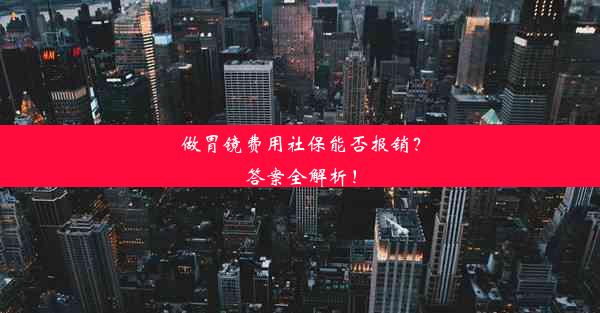 做胃镜费用社保能否报销？
答案全解析！